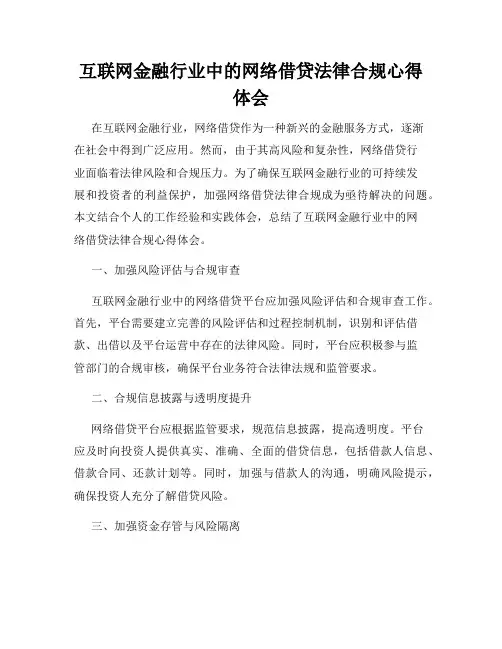 互联网金融行业中的网络借贷法律合规心得体会

在互联网金融行业，网络借贷作为一种新兴的金融服务方式，逐渐在社会中得到广泛应用。然而，由于其高风险和复杂性，网络借贷行业面临着法律风险和合规压力。为了确保互联网金融行业的可持续发展和投资者的利益保护，加强网络借贷法律合规成为亟待解决的问题。本文结合个人的工作经验和实践体会，总结了互联网金融行业中的网络借贷法律合规心得体会。

一、加强风险评估与合规审查

互联网金融行业中的网络借贷平台应加强风险评估和合规审查工作。首先，平台需要建立完善的风险评估和过程控制机制，识别和评估借款、出借以及平台运营中存在的法律风险。同时，平台应积极参与监管部门的合规审核，确保平台业务符合法律法规和监管要求。

二、合规信息披露与透明度提升

网络借贷平台应根据监管要求，规范信息披露，提高透明度。平台应及时向投资人提供真实、准确、全面的借贷信息，包括借款人信息、借款合同、还款计划等。同时，加强与借款人的沟通，明确风险提示，确保投资人充分了解借贷风险。

三、加强资金存管与风险隔离